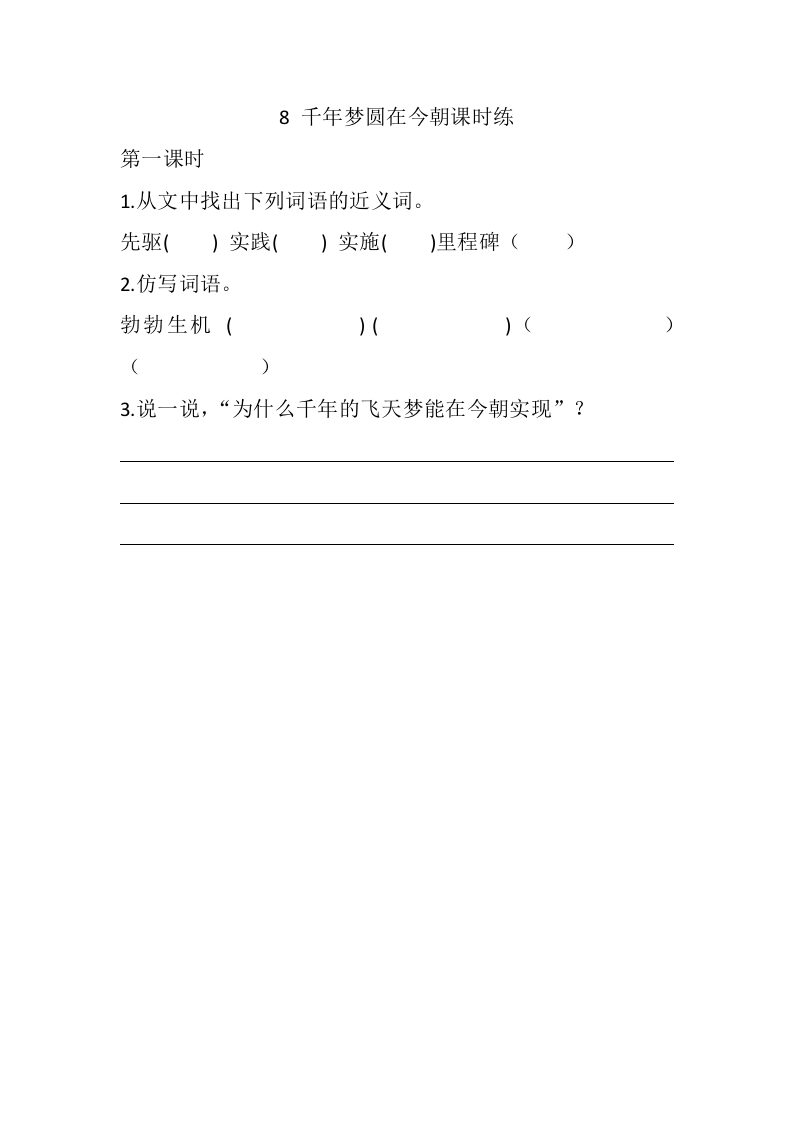 8 千年梦圆在今朝课时练

第一课时

1.从文中找出下列词语的近义词。

先驱(　　) 实践(　　) 实施(　　)里程碑（　　）

2.仿写词语。

勃勃生机 (　　　　　) (　　　　　)（　　　　　）（　　　　　）

3.说一说，“为什么千年的飞天梦能在今朝实现”？